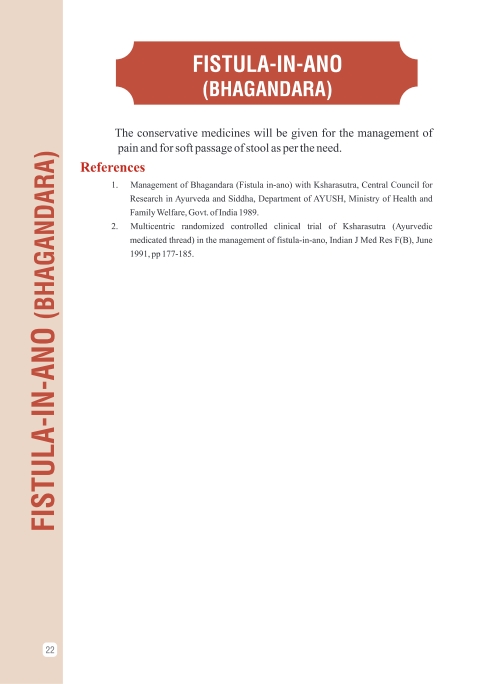 FISTULA-IN-ANO (BHAGANDARA)

FISTULA-IN-ANO
(BHAGANDARA)

The conservative medicines will be given for the management of pain and for soft passage of stool as per the need.

References

1. Management of Bhagandara (Fistula in-ano) with Ksharasutra, Central Council for Research in Ayurveda and Siddha, Department of AYUSH, Ministry of Health and Family Welfare, Govt. of India 1989.

2. Multicentric randomized controlled clinical trial of Ksharasutra (Ayurvedic medicated thread) in the management of fistula-in-ano, Indian J Med Res F(B), June 1991, pp 177-185.

22